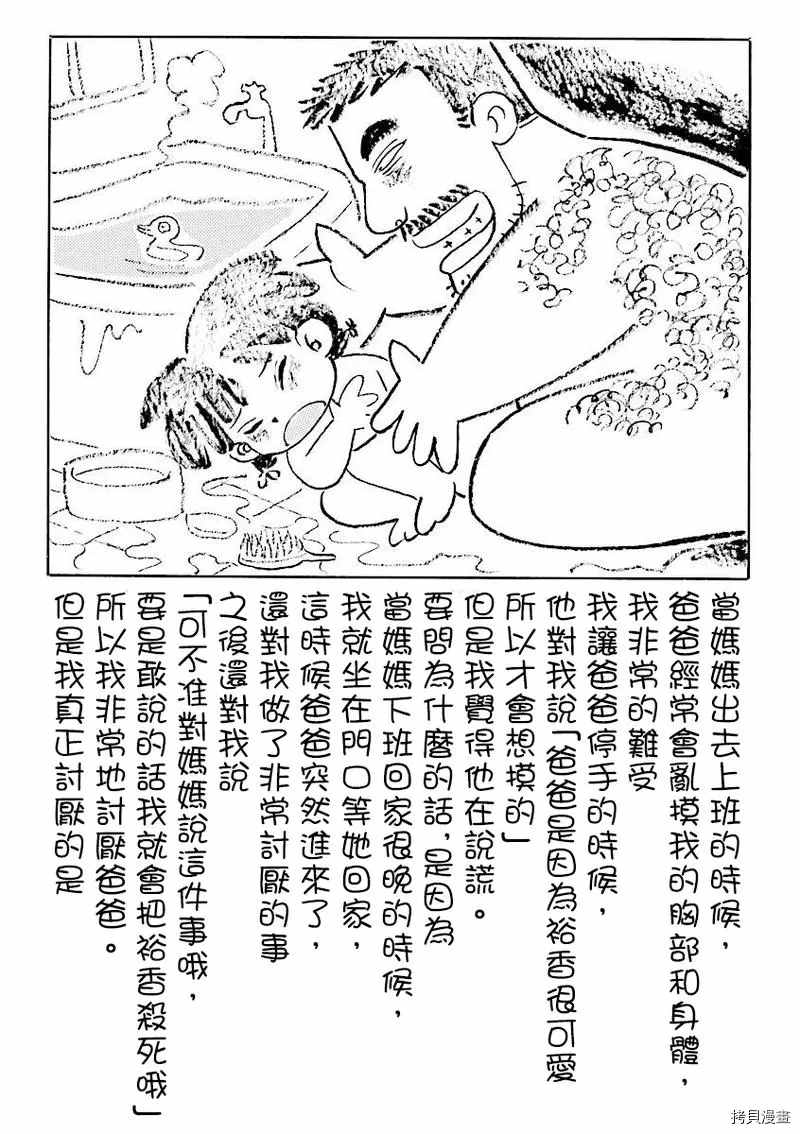 當媽媽出去上班的時候，

爸爸經常會亂摸我的胸部和身體，

我非常的難受

我讓爸爸停手的時候，

他對我說「爸爸是因為裕香很可愛

所以才會想摸的」

但是我覺得他在說謊。

要問為什麼的話，是因為

當媽媽下班回家很晚的時候，

我就坐在門口等她回家，

這時候爸爸突然進來了，

還對我做了非常討厭的事

之後還對我說

「可不准對媽媽說這件事哦，

要是敢說的話我就會把裕香殺死哦」

所以我非常地討厭爸爸。

但是我真正討厭的是

拷貝漫畫